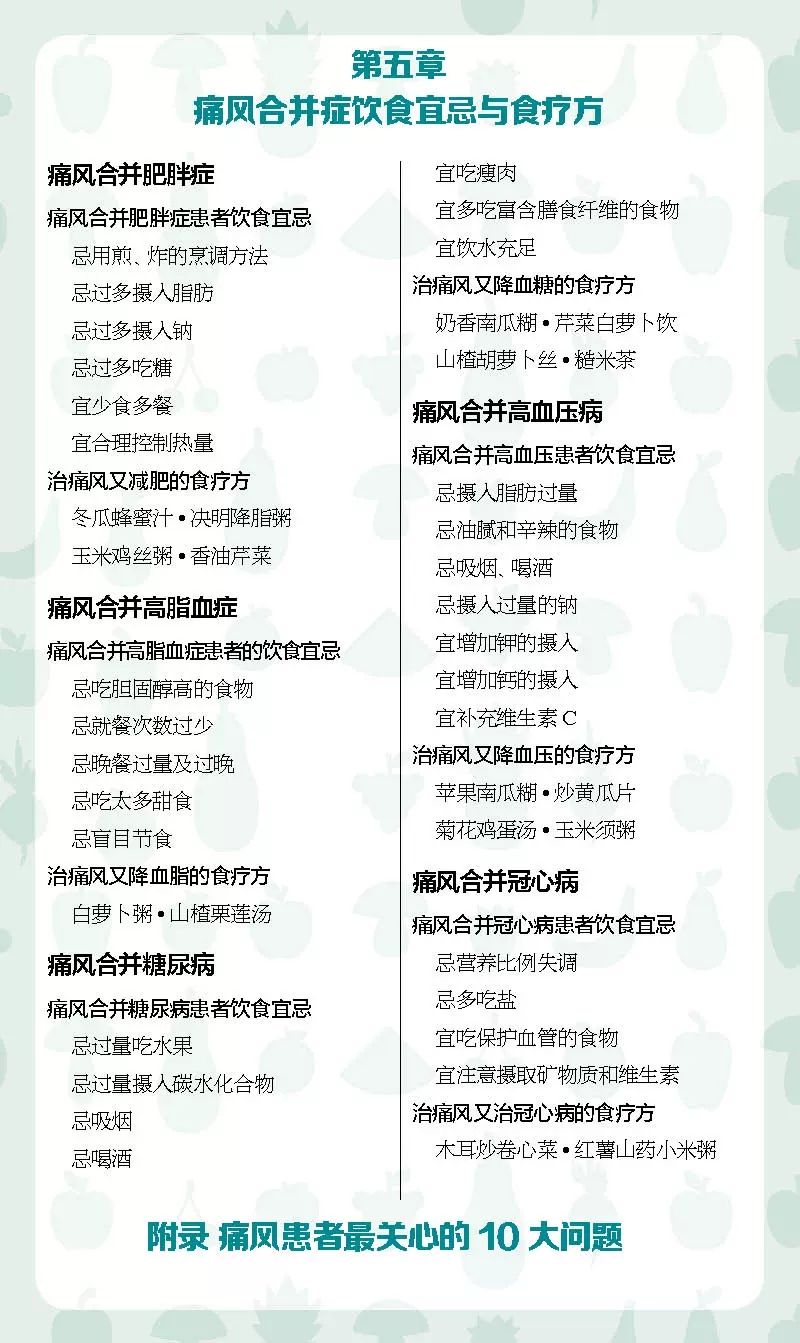 第五章
痛风合并症饮食宜忌与食疗方

痛风合并肥胖症

痛风合并肥胖症患者饮食宜忌
忌用煎、炸的烹调方法
忌过多摄入脂肪
忌过多摄入钠
忌过多吃糖
宜少食多餐
宜合理控制热量

治痛风又减肥的食疗方
冬瓜蜂蜜汁 • 决明降脂粥
玉米鸡丝粥 • 香油芹菜

痛风合并高脂血症

痛风合并高脂血症患者的饮食宜忌
忌吃胆固醇高的食物
忌就餐次数过少
忌晚餐过量及过晚
忌吃太多甜食
忌盲目节食

治痛风又降血脂的食疗方
白萝卜粥 • 山楂栗莲汤

痛风合并糖尿病

痛风合并糖尿病患者饮食宜忌
忌过量吃水果
忌过量摄入碳水化合物
忌吸烟
忌喝酒
宜吃瘦肉
宜多吃富含膳食纤维的食物
宜饮水充足

治痛风又降血糖的食疗方
奶香南瓜糊 • 芹菜白萝卜饮
山楂胡萝卜丝 • 糙米茶

痛风合并高血压病

痛风合并高血压患者饮食宜忌
忌摄入脂肪过量
忌油腻和辛辣的食物
忌吸烟、喝酒
忌摄入过量的钠
宜增加钾的摄入
宜增加钙的摄入
宜补充维生素C

治痛风又降血压的食疗方
苹果南瓜糊 • 炒黄瓜片
菊花鸡蛋汤 • 玉米须粥

痛风合并冠心病

痛风合并冠心病患者饮食宜忌
忌营养比例失调
忌多吃盐
宜吃保护血管的食物
宜注意摄取矿物质和维生素

治痛风又治冠心病的食疗方
木耳炒卷心菜 • 红薯山药小米粥

附录 痛风患者最关心的10大问题